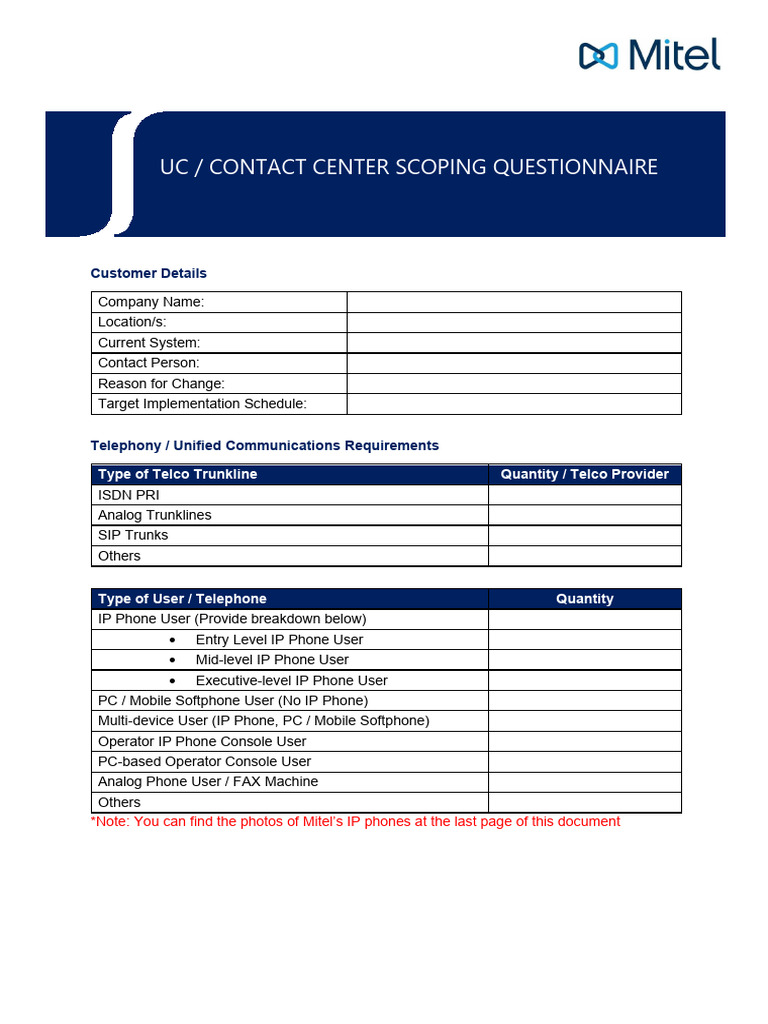 Mitel

UC / CONTACT CENTER SCOPING QUESTIONNAIRE

Customer Details

| Company Name: | |
|---|---|
| Location/s: | |
| Current System: | |
| Contact Person: | |
| Reason for Change: | |
| Target Implementation Schedule: | |

Telephony / Unified Communications Requirements

| Type of Telco Trunkline | Quantity / Telco Provider |
|---|---|
| ISDN PRI | |
| Analog Trunklines | |
| SIP Trunks | |
| Others | |

| Type of User / Telephone | Quantity |
|---|---|
| IP Phone User (Provide breakdown below) | |
| • Entry Level IP Phone User | |
| • Mid-level IP Phone User | |
| • Executive-level IP Phone User | |
| PC / Mobile Softphone User (No IP Phone) | |
| Multi-device User (IP Phone, PC / Mobile Softphone) | |
| Operator IP Phone Console User | |
| PC-based Operator Console User | |
| Analog Phone User / FAX Machine | |
| Others | |

*Note: You can find the photos of Mitel's IP phones at the last page of this document